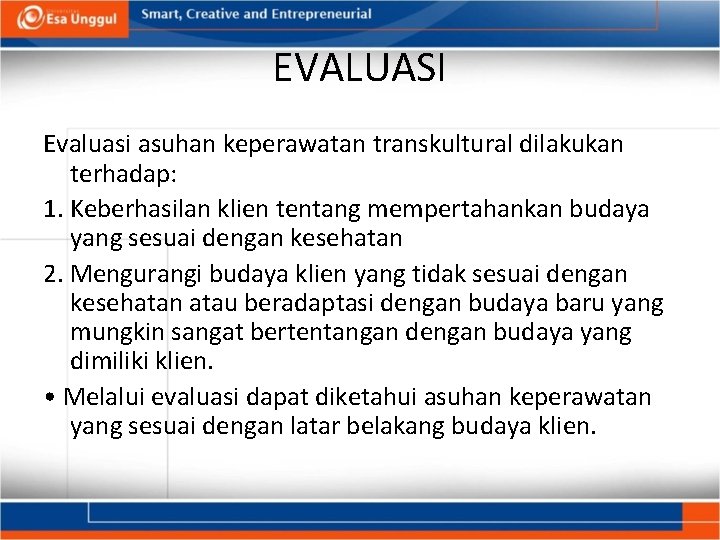 Esa Unggul

Smart, Creative and Entrepreneurial

EVALUASI

Evaluasi asuhan keperawatan transkultural dilakukan terhadap:

1. Keberhasilan klien tentang mempertahankan budaya yang sesuai dengan kesehatan

2. Mengurangi budaya klien yang tidak sesuai dengan kesehatan atau beradaptasi dengan budaya baru yang mungkin sangat bertentangan dengan budaya yang dimiliki klien.

• Melalui evaluasi dapat diketahui asuhan keperawatan yang sesuai dengan latar belakang budaya klien.